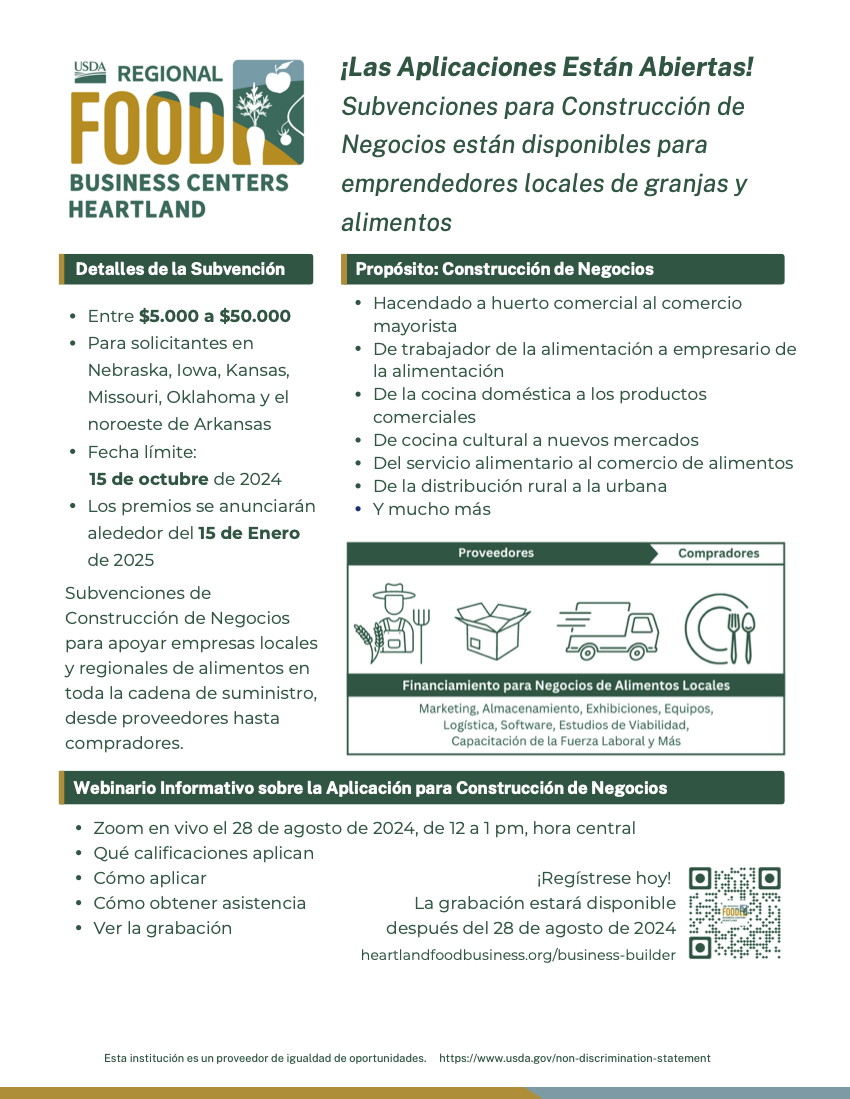 USDA REGIONAL
FOOD
BUSINESS CENTERS
HEARTLAND

¡Las Aplicaciones Están Abiertas!
Subvenciones para Construcción de Negocios están disponibles para emprendedores locales de granjas y alimentos

Detalles de la Subvención

• Entre $5.000 a $50.000
• Para solicitantes en Nebraska, Iowa, Kansas, Missouri, Oklahoma y el noroeste de Arkansas
• Fecha límite: 15 de octubre de 2024
• Los premios se anunciarán alededor del 15 de Enero de 2025

Subvenciones de Construcción de Negocios para apoyar empresas locales y regionales de alimentos en toda la cadena de suministro, desde proveedores hasta compradores.

Propósito: Construcción de Negocios

• Hacendado a huerto comercial al comercio mayorista
• De trabajador de la alimentación a empresario de la alimentación
• De la cocina doméstica a los productos comerciales
• De cocina cultural a nuevos mercados
• Del servicio alimentario al comercio de alimentos
• De la distribución rural a la urbana
• Y mucho más

Proveedores
Compradores

Financiamiento para Negocios de Alimentos Locales
Marketing, Almacenamiento, Exhibiciones, Equipos, Logística, Software, Estudios de Viabilidad, Capacitación de la Fuerza Laboral y Más

Webinario Informativo sobre la Aplicación para Construcción de Negocios

• Zoom en vivo el 28 de agosto de 2024, de 12 a 1 pm, hora central
• Qué calificaciones aplican
• Cómo aplicar
• Cómo obtener asistencia
• Ver la grabación

¡Regístrese hoy!
La grabación estará disponible después del 28 de agosto de 2024
heartlandfoodbusiness.org/business-builder

Esta institución es un proveedor de igualdad de oportunidades. https://www.usda.gov/non-discrimination-statement